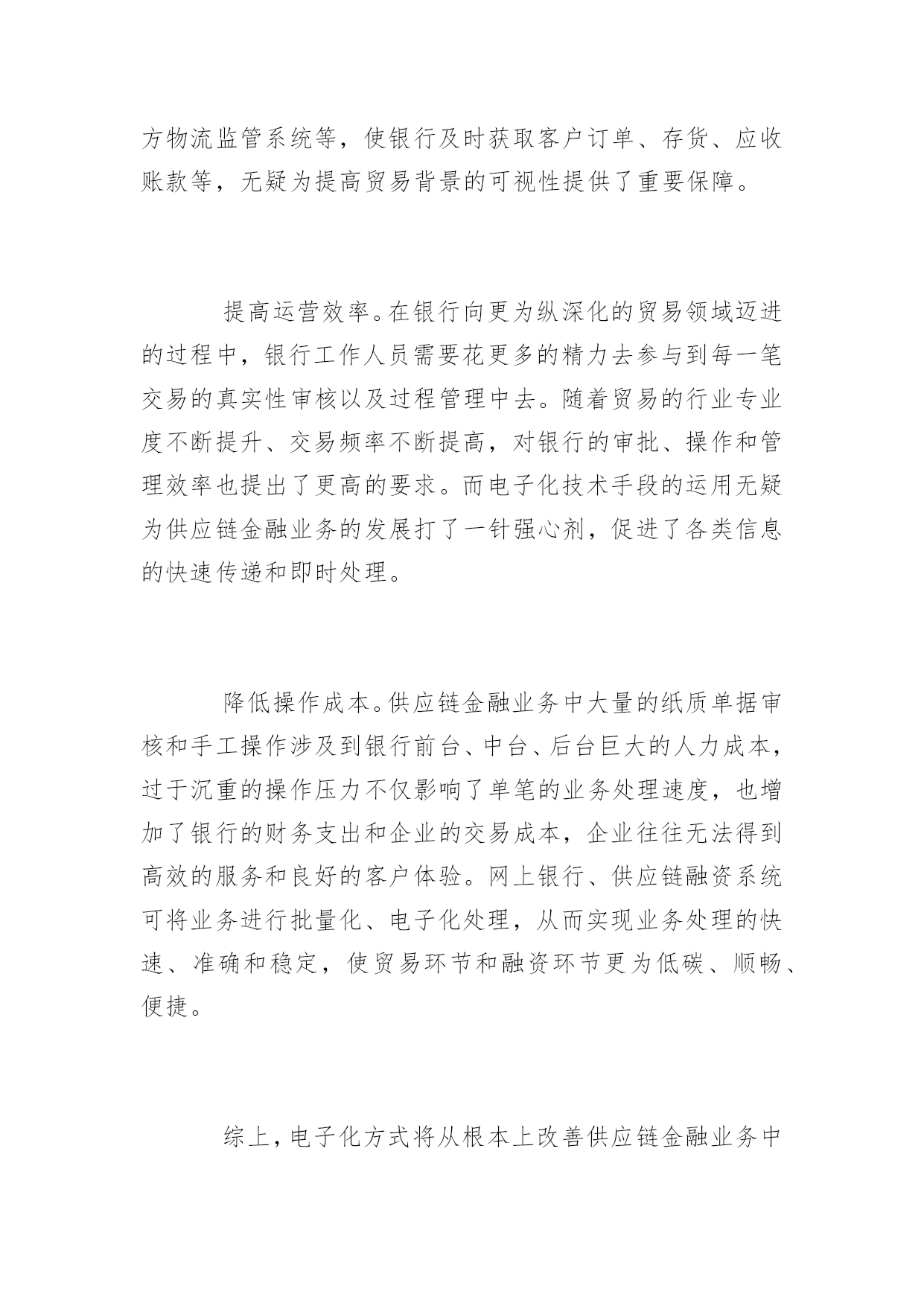 方物流监管系统等，使银行及时获取客户订单、存货、应收账款等，无疑为提高贸易背景的可视性提供了重要保障。

提高运营效率。在银行向更为纵深化的贸易领域迈进的过程中，银行工作人员需要花更多的精力去参与到每一笔交易的真实性审核以及过程管理中去。随着贸易的行业专业度不断提升、交易频率不断提高，对银行的审批、操作和管理效率也提出了更高的要求。而电子化技术手段的运用无疑为供应链金融业务的发展打了一针强心剂，促进了各类信息的快速传递和即时处理。

降低操作成本。供应链金融业务中大量的纸质单据审核和手工操作涉及到银行前台、中台、后台巨大的人力成本，过于沉重的操作压力不仅影响了单笔的业务处理速度，也增加了银行的财务支出和企业的交易成本，企业往往无法得到高效的服务和良好的客户体验。网上银行、供应链融资系统可将业务进行批量化、电子化处理，从而实现业务处理的快速、准确和稳定，使贸易环节和融资环节更为低碳、顺畅、便捷。

综上，电子化方式将从根本上改善供应链金融业务中